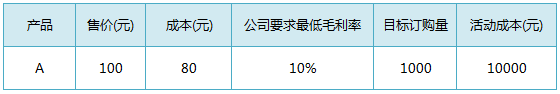 | 产品 | 售价(元) | 成本(元) | 公司要求最低毛利率 | 目标订购量 | 活动成本(元) |
|---|---|---|---|---|---|
| A | 100 | 80 | 10% | 1000 | 10000 |